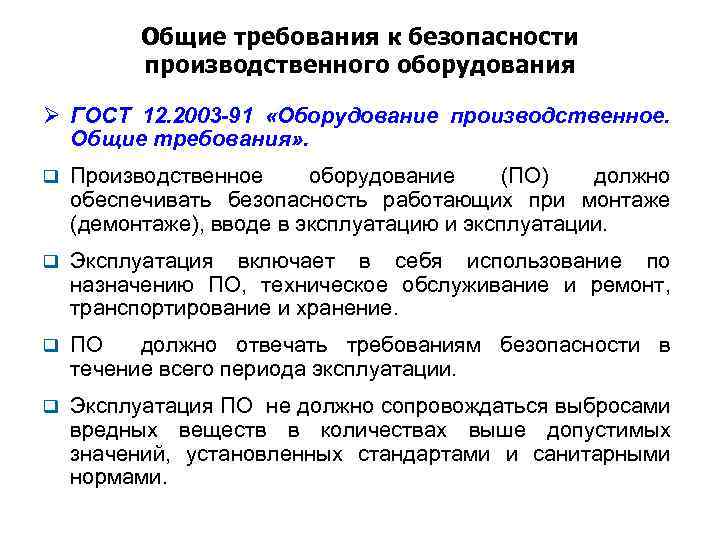 Общие требования к безопасности производственного оборудования

➢ ГОСТ 12.2003-91 «Оборудование производственное. Общие требования».

☐ Производственное оборудование (ПО) должно обеспечивать безопасность работающих при монтаже (демонтаже), вводе в эксплуатацию и эксплуатации.

☐ Эксплуатация включает в себя использование по назначению ПО, техническое обслуживание и ремонт, транспортирование и хранение.

☐ ПО должно отвечать требованиям безопасности в течение всего периода эксплуатации.

☐ Эксплуатация ПО не должно сопровождаться выбросами вредных веществ в количествах выше допустимых значений, установленных стандартами и санитарными нормами.